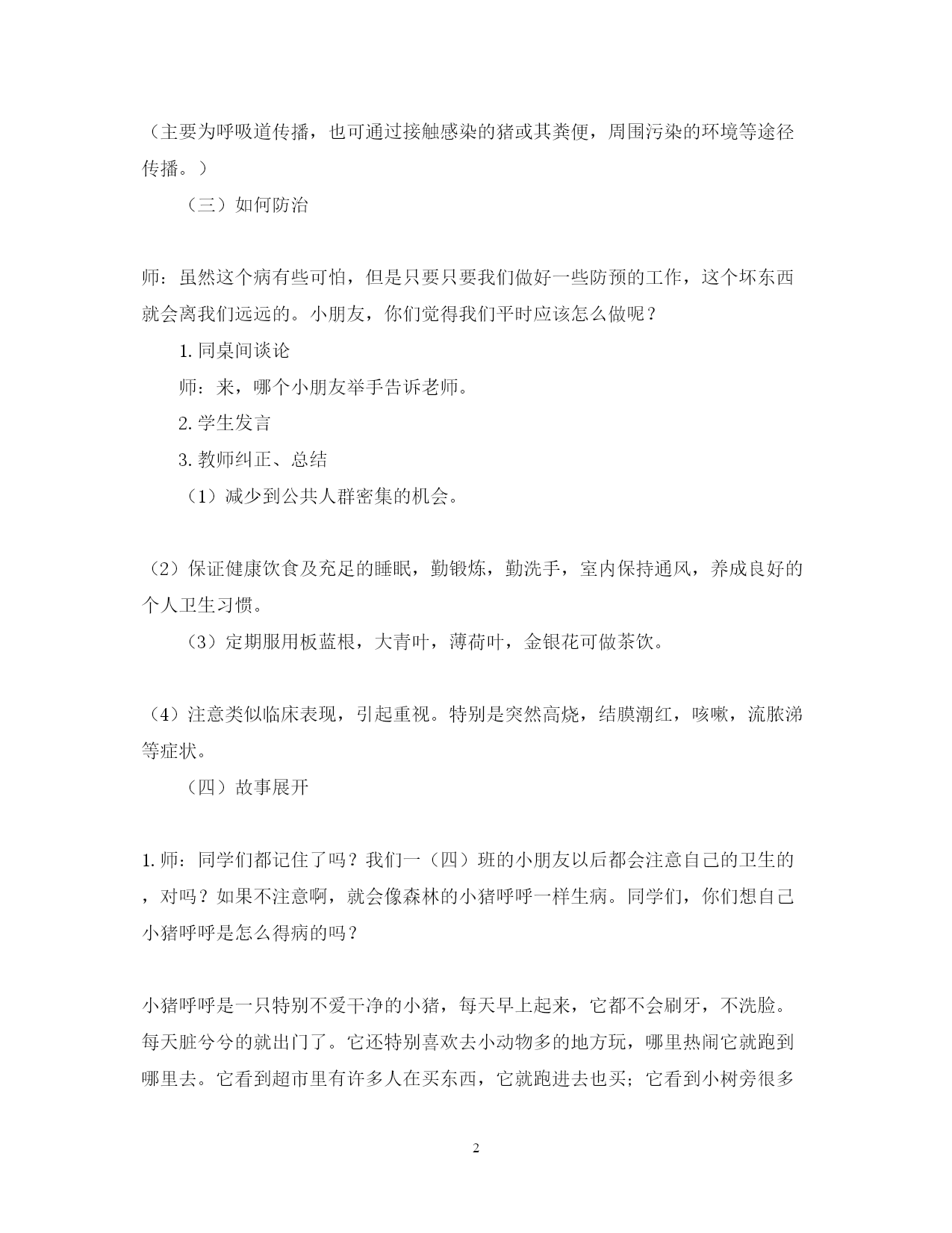 （主要为呼吸道传播，也可通过接触感染的猪或其粪便，周围污染的环境等途径传播。）

（三）如何防治

师：虽然这个病有些可怕，但是只要只要我们做好一些防预的工作，这个坏东西就会离我们远远的。小朋友，你们觉得我们平时应该怎么做呢？

1. 同桌间谈论

师：来，哪个小朋友举手告诉老师。

2. 学生发言

3. 教师纠正、总结

（1）减少到公共人群密集的机会。

（2）保证健康饮食及充足的睡眠，勤锻炼，勤洗手，室内保持通风，养成良好的个人卫生习惯。

（3）定期服用板蓝根，大青叶，薄荷叶，金银花可做茶饮。

（4）注意类似临床表现，引起重视。特别是突然高烧，结膜潮红，咳嗽，流脓涕等症状。

（四）故事展开

1. 师：同学们都记住了吗？我们一（四）班的小朋友以后都会注意自己的卫生的，对吗？如果不注意啊，就会像森林的小猪呼呼一样生病。同学们，你们想自己小猪呼呼是怎么得病的吗？

小猪呼呼是一只特别不爱干净的小猪，每天早上起来，它都不会刷牙，不洗脸。每天脏兮兮的就出门了。它还特别喜欢去小动物多的地方玩，哪里热闹它就跑到哪里去。它看到超市里有许多人在买东西，它就跑进去也买；它看到小树旁很多

2